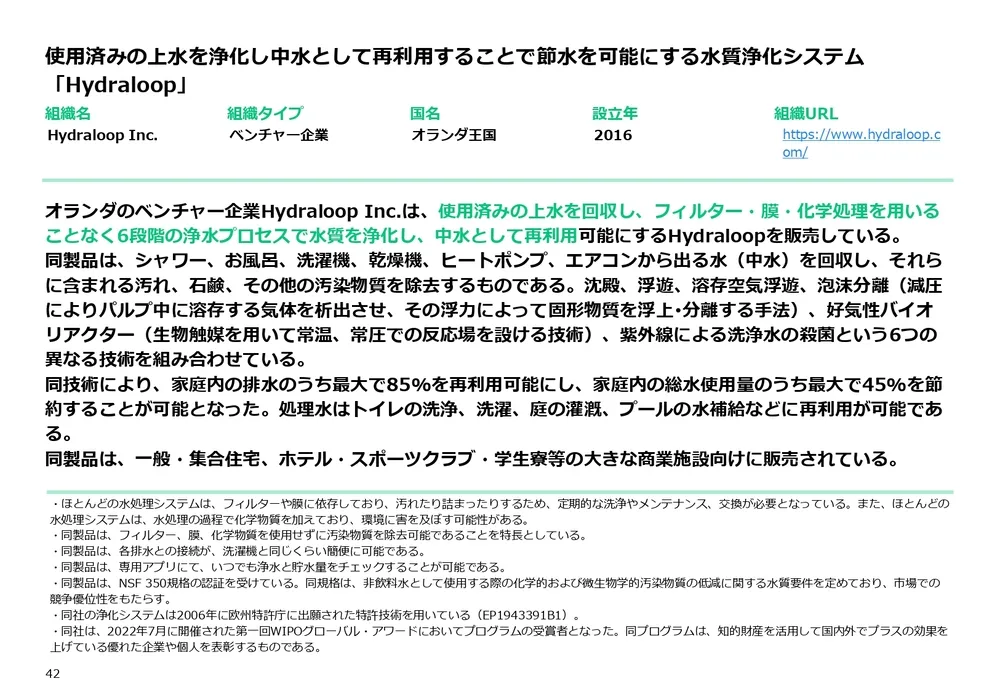 使用済みの上水を浄化し中水として再利用することで節水を可能にする水質浄化システム「Hydraloop」

| 組織名 | 組織タイプ | 国名 | 設立年 | 組織URL |
|---|---|---|---|---|
| Hydraloop Inc. | ベンチャー企業 | オランダ王国 | 2016 | https://www.hydraloop.com/ |

オランダのベンチャー企業Hydraloop Inc.は、使用済みの上水を回収し、フィルター・膜・化学処理を用いることなく6段階の浄水プロセスで水質を浄化し、中水として再利用可能にするHydraloopを販売している。
同製品は、シャワー、お風呂、洗濯機、乾燥機、ヒートポンプ、エアコンから出る水（中水）を回収し、それらに含まれる汚れ、石鹸、その他の汚染物質を除去するものである。沈殿、浮遊、溶存空気浮遊、泡沫分離（減圧によりパルプ中に溶存する気体を析出させ、その浮力によって固形物質を浮上・分離する手法）、好気性バイオリアクター（生物触媒を用いて常温、常圧での反応場を設ける技術）、紫外線による洗浄水の殺菌という6つの異なる技術を組み合わせている。
同技術により、家庭内の排水のうち最大で85%を再利用可能にし、家庭内の総水使用量のうち最大で45%を節約することが可能となった。処理水はトイレの洗浄、洗濯、庭の灌漑、プールの水補給などに再利用が可能である。
同製品は、一般・集合住宅、ホテル・スポーツクラブ・学生寮等の大きな商業施設向けに販売されている。

・ほとんどの水処理システムは、フィルターや膜に依存しており、汚れたり詰まったりするため、定期的な洗浄やメンテナンス、交換が必要となっている。また、ほとんどの水処理システムは、水処理の過程で化学物質を加えており、環境に害を及ぼす可能性がある。
・同製品は、フィルター、膜、化学物質を使用せずに汚染物質を除去可能であることを特長としている。
・同製品は、各排水との接続が、洗濯機と同じくらい簡便に可能である。
・同製品は、専用アプリにて、いつでも浄水と貯水量をチェックすることが可能である。
・同製品は、NSF 350規格の認証を受けている。同規格は、非飲料水として使用する際の化学的および微生物学的汚染物質の低減に関する水質要件を定めており、市場での競争優位性をもたらす。
・同社の浄化システムは2006年に欧州特許庁に出願された特許技術を用いている（EP1943391B1）。
・同社は、2022年7月に開催された第一回WIPOグローバル・アワードにおいてプログラムの受賞者となった。同プログラムは、知的財産を活用して国内外でプラスの効果を上げている優れた企業や個人を表彰するものである。

42